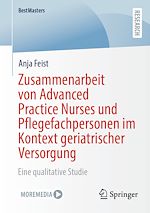 BestMasters

RESEARCH

Anja Feist

Zusammenarbeit von Advanced Practice Nurses und Pflegefachpersonen im Kontext geriatrischer Versorgung

Eine qualitative Studie

MOREMEDIA

Springer